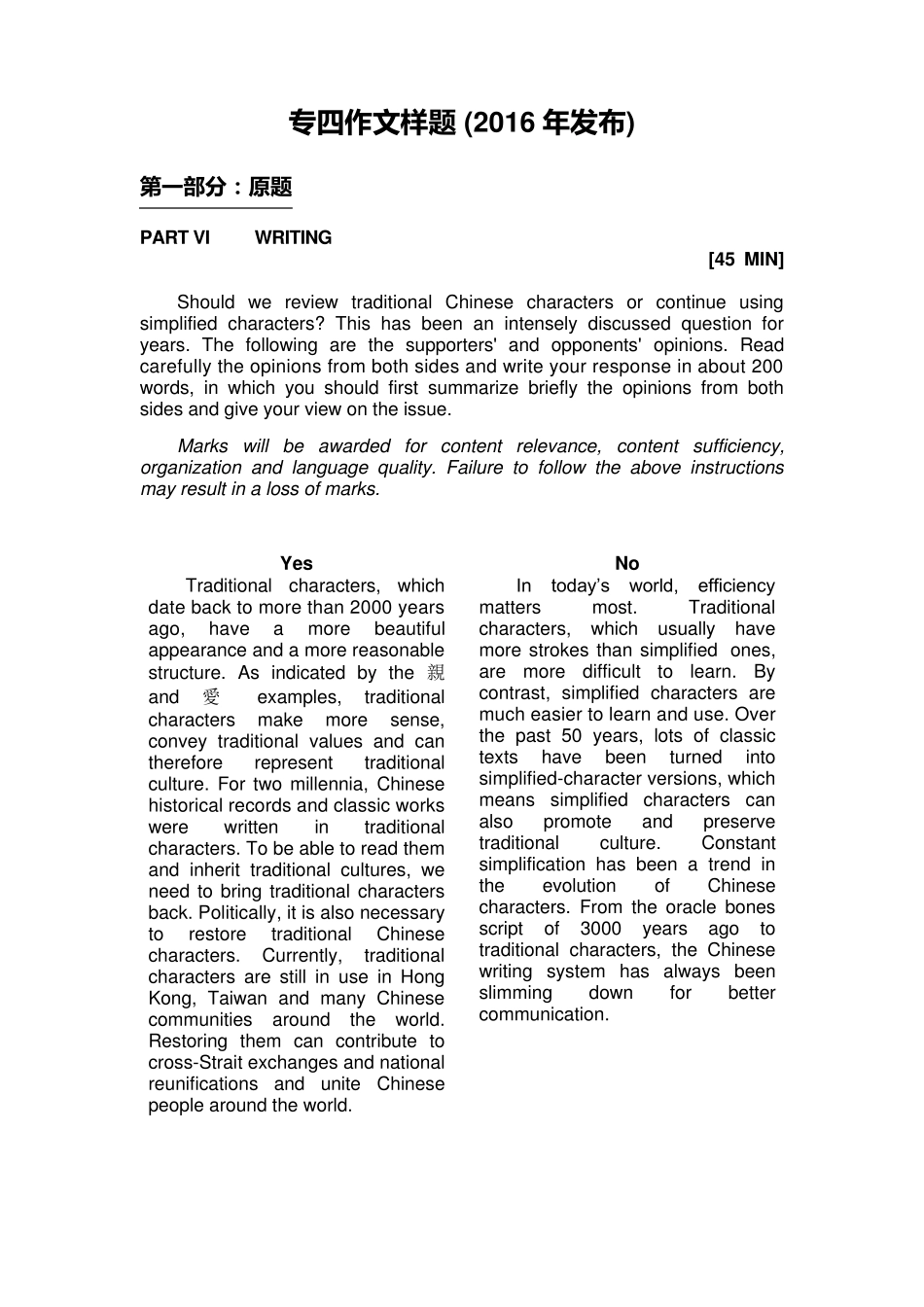 专四作文样题(2016年发布)

第一部分：原题

PART VI WRITING

[45 MIN]

Should we review traditional Chinese characters or continue using simplified characters? This has been an intensely discussed question for years. The following are the supporters' and opponents' opinions. Read carefully the opinions from both sides and write your response in about 200 words, in which you should first summarize briefly the opinions from both sides and give your view on the issue.

Marks will be awarded for content relevance, content sufficiency, organization and language quality. Failure to follow the above instructions may result in a loss of marks.

Yes

Traditional characters, which date back to more than 2000 years ago, have a more beautiful appearance and a more reasonable structure. As indicated by the 親 and 愛 examples, traditional characters make more sense, convey traditional values and can therefore represent traditional culture. For two millennia, Chinese historical records and classic works were written in traditional characters. To be able to read them and inherit traditional cultures, we need to bring traditional characters back. Politically, it is also necessary to restore traditional Chinese characters. Currently, traditional characters are still in use in Hong Kong, Taiwan and many Chinese communities around the world. Restoring them can contribute to cross-Strait exchanges and national reunifications and unite Chinese people around the world.

No

In today's world, efficiency matters most. Traditional characters, which usually have more strokes than simplified ones, are more difficult to learn. By contrast, simplified characters are much easier to learn and use. Over the past 50 years, lots of classic texts have been turned into simplified-character versions, which means simplified characters can also promote and preserve traditional culture. Constant simplification has been a trend in the evolution of Chinese characters. From the oracle bones script of 3000 years ago to traditional characters, the Chinese writing system has always been slimming down for better communication.